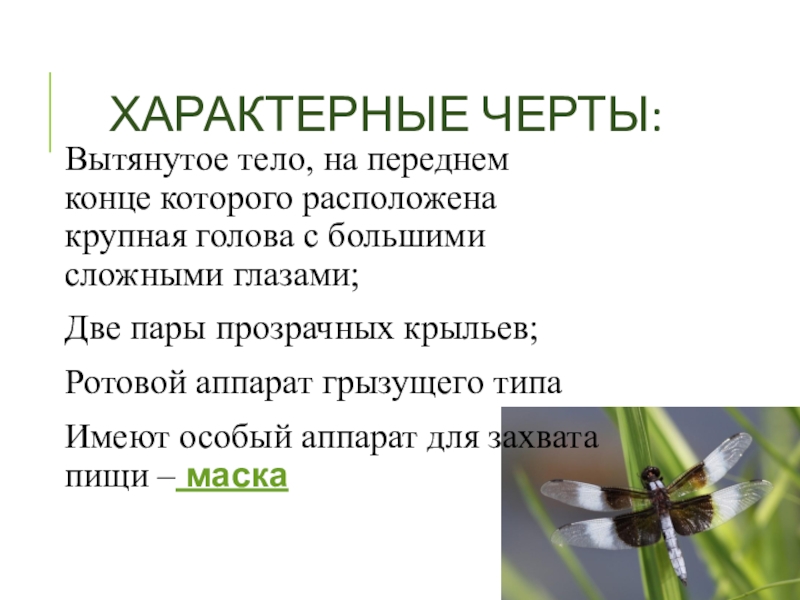 ХАРАКТЕРНЫЕ ЧЕРТЫ:

Вытянутое тело, на переднем конце которого расположена крупная голова с большими сложными глазами;

Две пары прозрачных крыльев;

Ротовой аппарат грызущего типа

Имеют особый аппарат для захвата пищи – маска